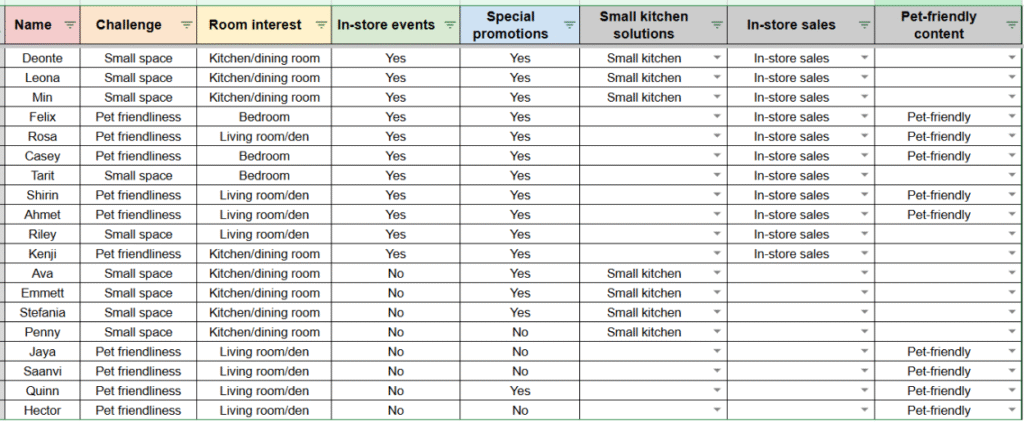 | Name | Challenge | Room interest | In-store events | Special promotions | Small kitchen solutions | In-store sales | Pet-friendly content |
|---|---|---|---|---|---|---|---|
| Deonte | Small space | Kitchen/dining room | Yes | Yes | Small kitchen | In-store sales | |
| Leona | Small space | Kitchen/dining room | Yes | Yes | Small kitchen | In-store sales | |
| Min | Small space | Kitchen/dining room | Yes | Yes | Small kitchen | In-store sales | |
| Felix | Pet friendliness | Bedroom | Yes | Yes | | In-store sales | Pet-friendly |
| Rosa | Pet friendliness | Living room/den | Yes | Yes | | In-store sales | Pet-friendly |
| Casey | Pet friendliness | Bedroom | Yes | Yes | | In-store sales | Pet-friendly |
| Tarit | Small space | Bedroom | Yes | Yes | | In-store sales | |
| Shirin | Pet friendliness | Living room/den | Yes | Yes | | In-store sales | Pet-friendly |
| Ahmet | Pet friendliness | Living room/den | Yes | Yes | | In-store sales | Pet-friendly |
| Riley | Small space | Living room/den | Yes | Yes | | In-store sales | |
| Kenji | Pet friendliness | Kitchen/dining room | Yes | Yes | | In-store sales | |
| Ava | Small space | Kitchen/dining room | No | Yes | Small kitchen | | |
| Emmett | Small space | Kitchen/dining room | No | Yes | Small kitchen | | |
| Stefania | Small space | Kitchen/dining room | No | Yes | Small kitchen | | |
| Penny | Small space | Kitchen/dining room | No | No | Small kitchen | | |
| Jaya | Pet friendliness | Living room/den | No | No | | | Pet-friendly |
| Saanvi | Pet friendliness | Living room/den | No | No | | | Pet-friendly |
| Quinn | Pet friendliness | Living room/den | No | Yes | | | Pet-friendly |
| Hector | Pet friendliness | Living room/den | No | No | | | Pet-friendly |